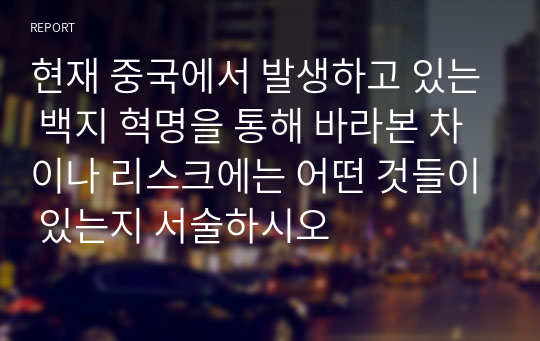 REPORT

현재 중국에서 발생하고 있는 백지 혁명을 통해 바라본 차이나 리스크에는 어떤 것들이 있는지 서술하시오